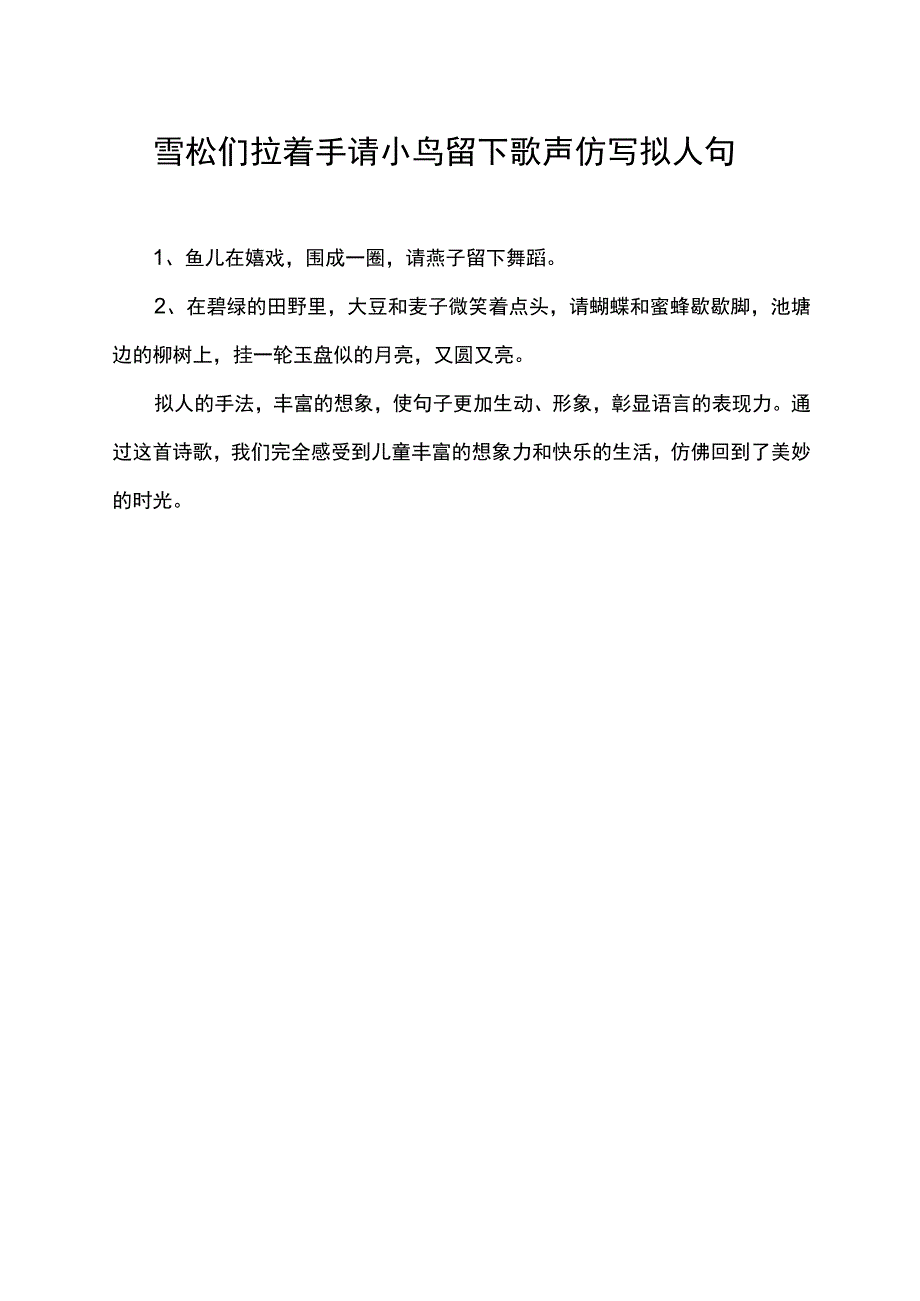 雪松们拉着手请小鸟留下歌声仿写拟人句

1、鱼儿在嬉戏，围成一圈，请燕子留下舞蹈。

2、在碧绿的田野里，大豆和麦子微笑着点头，请蝴蝶和蜜蜂歇歇脚，池塘边的柳树上，挂一轮玉盘似的月亮，又圆又亮。

拟人的手法，丰富的想象，使句子更加生动、形象，彰显语言的表现力。通过这首诗歌，我们完全感受到儿童丰富的想象力和快乐的生活，仿佛回到了美妙的时光。